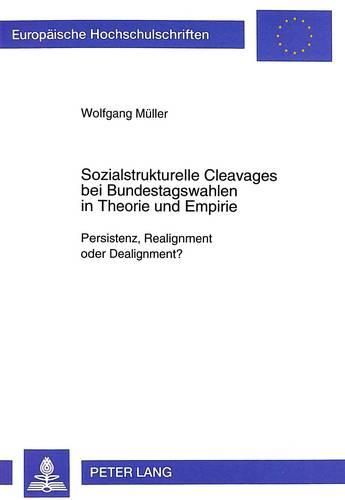 Europäische Hochschulschriften

Wolfgang Müller

Sozialstrukturelle Cleavages bei Bundestagswahlen in Theorie und Empirie

Persistenz, Realignment oder Dealignment?

PETER LANG